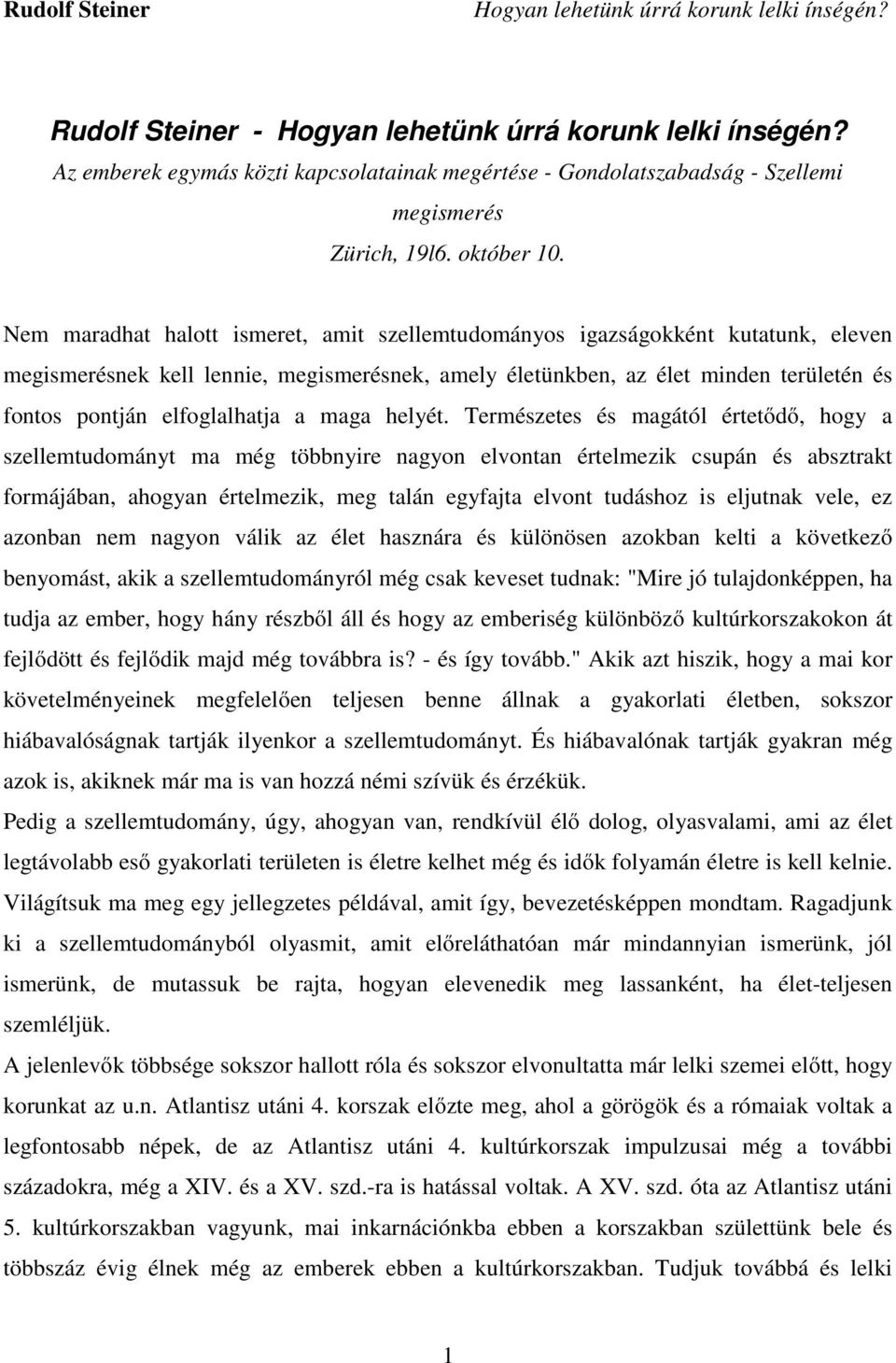 Rudolf Steiner Hogyan lehetünk úrrá korunk lelki ínségén?

Rudolf Steiner - Hogyan lehetünk úrrá korunk lelki ínségén?
Az emberek egymás közti kapcsolatainak megértése - Gondolatszabadság - Szellemi megismerés
Zürich, 19l6. október 10.

Nem maradhat halott ismeret, amit szellemtudományos igazságokként kutatunk, eleven megismerésnek kell lennie, megismerésnek, amely életünkben, az élet minden területén és fontos pontján elfoglalhatja a maga helyét. Természetes és magától értetődő, hogy a szellemtudományt ma még többnyire nagyon elvontan értelmezik csupán és absztrakt formájában, ahogyan értelmezik, meg talán egyfajta elvont tudáshoz is eljutnak vele, ez azonban nem nagyon válik az élet hasznára és különösen azokban kelti a következő benyomást, akik a szellemtudományról még csak keveset tudnak: "Mire jó tulajdonképpen, ha tudja az ember, hogy hány részből áll és hogy az emberiség különböző kultúrkorszakokon át fejlődött és fejlődik majd még továbbra is? - és így tovább." Akik azt hiszik, hogy a mai kor követelményeinek megfelelően teljesen benne állnak a gyakorlati életben, sokszor hiábavalóságnak tartják ilyenkor a szellemtudományt. És hiábavalónak tartják gyakran még azok is, akiknek már ma is van hozzá némi szívük és érzékük.
Pedig a szellemtudomány, úgy, ahogyan van, rendkívül élő dolog, olyasvalami, ami az élet legtávolabb eső gyakorlati területen is életre kelhet még és idők folyamán életre is kell kelnie. Világítsuk ma meg egy jellegzetes példával, amit így, bevezetésképpen mondtam. Ragadjunk ki a szellemtudományból olyasmit, amit előreláthatóan már mindannyian ismerünk, jól ismerünk, de mutassuk be rajta, hogyan elevenedik meg lassanként, ha élet-teljesen szemléljük.
A jelenlevők többsége sokszor hallott róla és sokszor elvonultatta már lelki szemei előtt, hogy korunkat az u.n. Atlantisz utáni 4. korszak előzte meg, ahol a görögök és a rómaiak voltak a legfontosabb népek, de az Atlantisz utáni 4. kultúrkorszak impulzusai még a további századokra, még a XIV. és a XV. szd.-ra is hatással voltak. A XV. szd. óta az Atlantisz utáni 5. kultúrkorszakban vagyunk, mai inkarnációnkba ebben a korszakban születtünk bele és többszáz évig élnek még az emberek ebben a kultúrkorszakban. Tudjuk továbbá és lelki

1